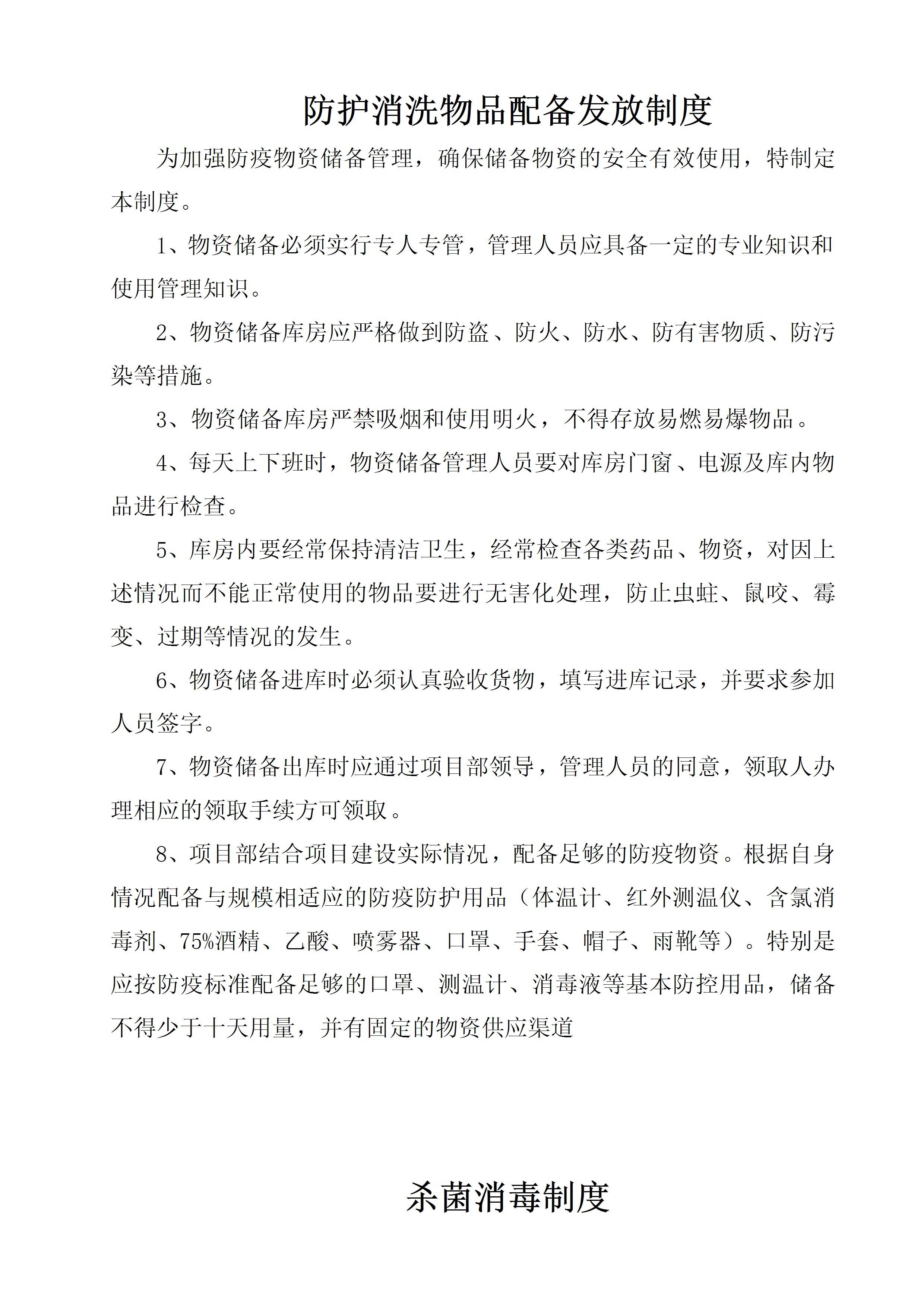 防护消洗物品配备发放制度

为加强防疫物资储备管理，确保储备物资的安全有效使用，特制定本制度。

1、物资储备必须实行专人专管，管理人员应具备一定的专业知识和使用管理知识。

2、物资储备库房应严格做到防盗、防火、防水、防有害物质、防污染等措施。

3、物资储备库房严禁吸烟和使用明火，不得存放易燃易爆物品。

4、每天上下班时，物资储备管理人员要对库房门窗、电源及库内物品进行检查。

5、库房内要经常保持清洁卫生，经常检查各类药品、物资，对因上述情况而不能正常使用的物品要进行无害化处理，防止虫蛀、鼠咬、霉变、过期等情况的发生。

6、物资储备进库时必须认真验收货物，填写进库记录，并要求参加人员签字。

7、物资储备出库时应通过项目部领导，管理人员的同意，领取人办理相应的领取手续方可领取。

8、项目部结合项目建设实际情况，配备足够的防疫物资。根据自身情况配备与规模相适应的防疫防护用品（体温计、红外测温仪、含氯消毒剂、75%酒精、乙酸、喷雾器、口罩、手套、帽子、雨靴等）。特别是应按防疫标准配备足够的口罩、测温计、消毒液等基本防控用品，储备不得少于十天用量，并有固定的物资供应渠道

杀菌消毒制度